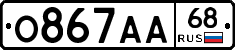 О867АА 68 RUS